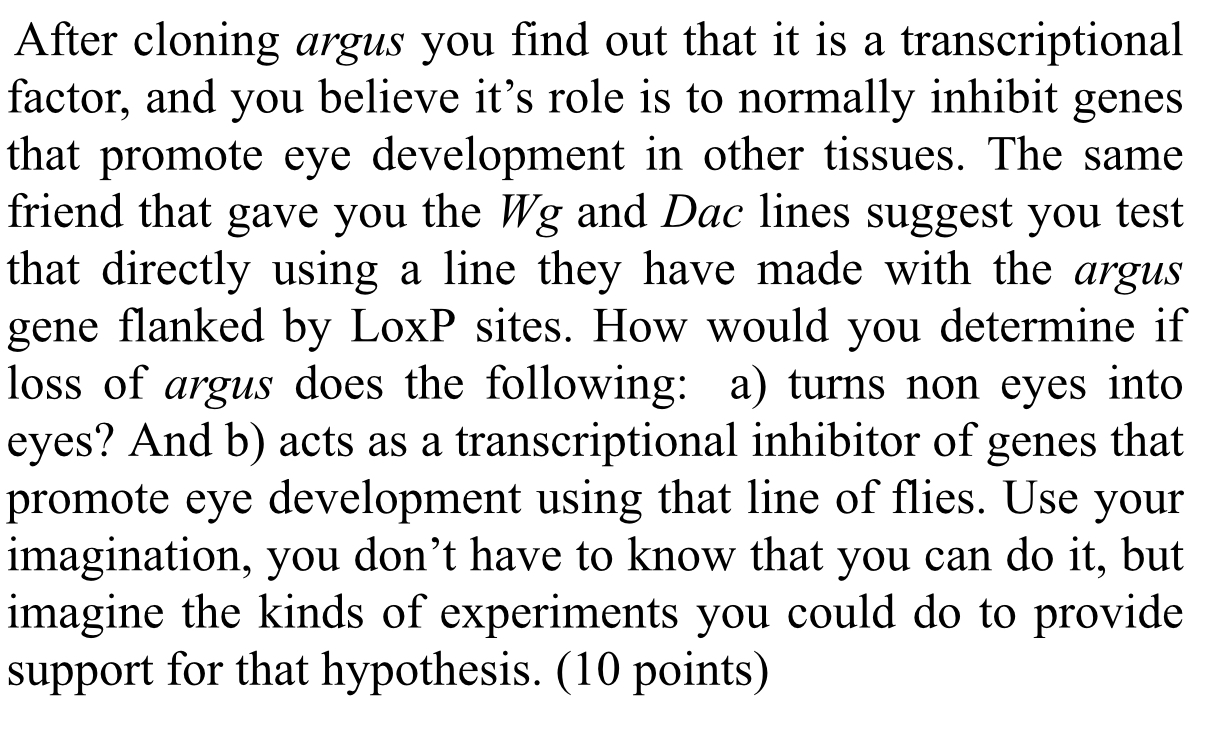 After cloning argus you find out that it is a transcriptional factor, and you believe it's role is to normally inhibit genes that promote eye development in other tissues. The same friend that gave you the Wg and Dac lines suggest you test that directly using a line they have made with the argus gene flanked by LoxP sites. How would you determine if loss of argus does the following: a) turns non eyes into eyes? And b) acts as a transcriptional inhibitor of genes that promote eye development using that line of flies. Use your imagination, you don't have to know that you can do it, but imagine the kinds of experiments you could do to provide support for that hypothesis. (10 points)